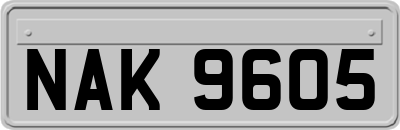 NAK 9605